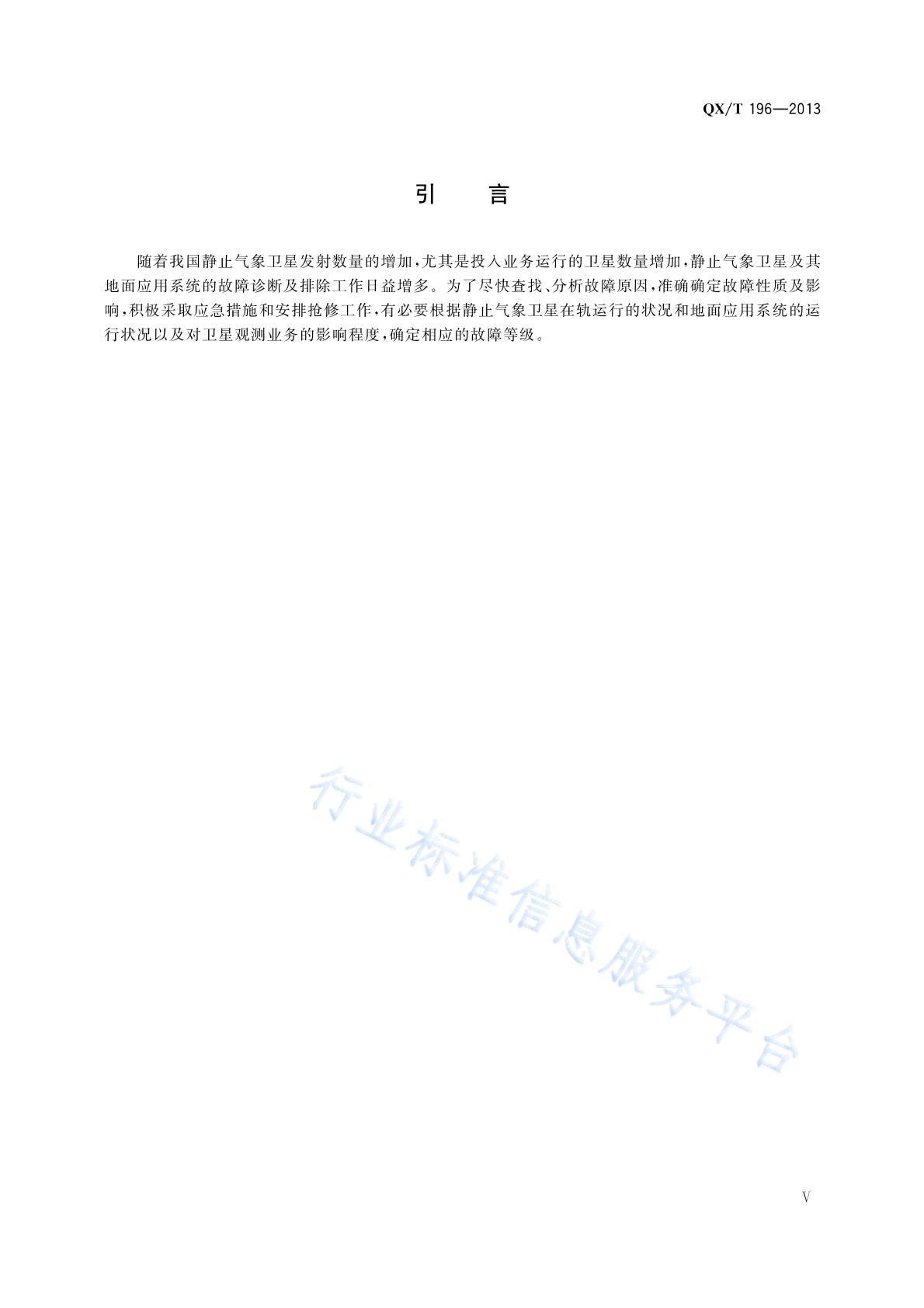 QX/T 196—2013

引 言

随着我国静止气象卫星发射数量的增加，尤其是投入业务运行的卫星数量增加，静止气象卫星及其地面应用系统的故障诊断及排除工作日益增多。为了尽快查找、分析故障原因，准确确定故障性质及影响，积极采取应急措施和安排抢修工作，有必要根据静止气象卫星在轨运行的状况和地面应用系统的运行状况以及对卫星观测业务的影响程度，确定相应的故障等级。

V

行业标准信息服务平台